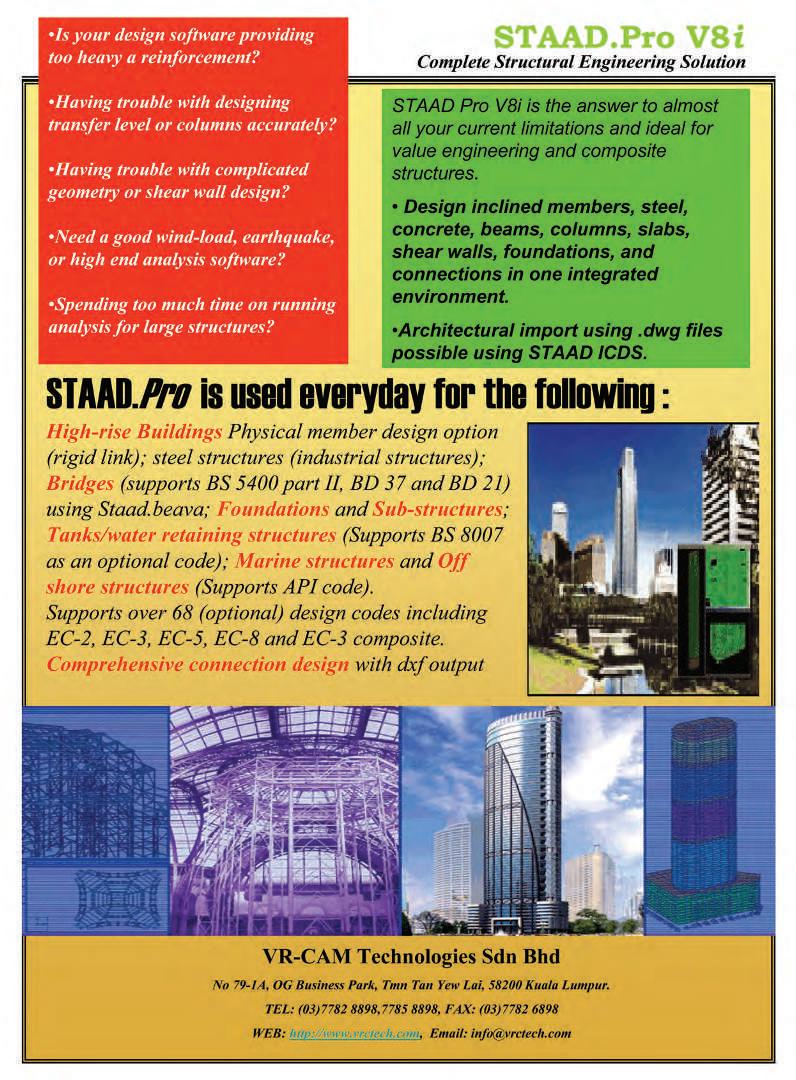 •Is your design software providing too heavy a reinforcement?

•Having trouble with designing transfer level or columns accurately?

•Having trouble with complicated geometry or shear wall design?

•Need a good wind-load, earthquake, or high end analysis software?

•Spending too much time on running analysis for large structures?

STAAD.Pro V8i
Complete Structural Engineering Solution

STAAD Pro V8i is the answer to almost all your current limitations and ideal for value engineering and composite structures.

• Design inclined members, steel, concrete, beams, columns, slabs, shear walls, foundations, and connections in one integrated environment.

•Architectural import using .dwg files possible using STAAD ICDS.

STAAD.Pro is used everyday for the following :

High-rise Buildings Physical member design option (rigid link); steel structures (industrial structures); Bridges (supports BS 5400 part II, BD 37 and BD 21) using Staad.beava; Foundations and Sub-structures; Tanks/water retaining structures (Supports BS 8007 as an optional code); Marine structures and Off shore structures (Supports API code).
Supports over 68 (optional) design codes including EC-2, EC-3, EC-5, EC-8 and EC-3 composite.
Comprehensive connection design with dxf output

VR-CAM Technologies Sdn Bhd
No 79-1A, OG Business Park, Tmn Tan Yew Lai, 58200 Kuala Lumpur.
TEL: (03)7782 8898,7785 8898, FAX: (03)7782 6898
WEB: http://www.vrctech.com, Email: info@vrctech.com